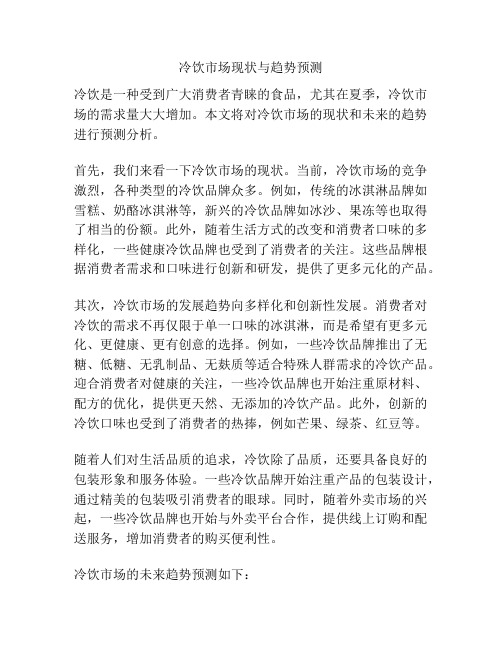 冷饮市场现状与趋势预测

冷饮是一种受到广大消费者青睐的食品，尤其在夏季，冷饮市场的需求量大大增加。本文将对冷饮市场的现状和未来的趋势进行预测分析。

首先，我们来看一下冷饮市场的现状。当前，冷饮市场的竞争激烈，各种类型的冷饮品牌众多。例如，传统的冰淇淋品牌如雪糕、奶酪冰淇淋等，新兴的冷饮品牌如冰沙、果冻等也取得了相当的份额。此外，随着生活方式的改变和消费者口味的多样化，一些健康冷饮品牌也受到了消费者的关注。这些品牌根据消费者需求和口味进行创新和研发，提供了更多元化的产品。

其次，冷饮市场的发展趋势向多样化和创新性发展。消费者对冷饮的需求不再仅限于单一口味的冰淇淋，而是希望有更多元化、更健康、更有创意的选择。例如，一些冷饮品牌推出了无糖、低糖、无乳制品、无麸质等适合特殊人群需求的冷饮产品。迎合消费者对健康的关注，一些冷饮品牌也开始注重原材料、配方的优化，提供更天然、无添加的冷饮产品。此外，创新的冷饮口味也受到了消费者的热捧，例如芒果、绿茶、红豆等。

随着人们对生活品质的追求，冷饮除了品质，还要具备良好的包装形象和服务体验。一些冷饮品牌开始注重产品的包装设计，通过精美的包装吸引消费者的眼球。同时，随着外卖市场的兴起，一些冷饮品牌也开始与外卖平台合作，提供线上订购和配送服务，增加消费者的购买便利性。

冷饮市场的未来趋势预测如下：